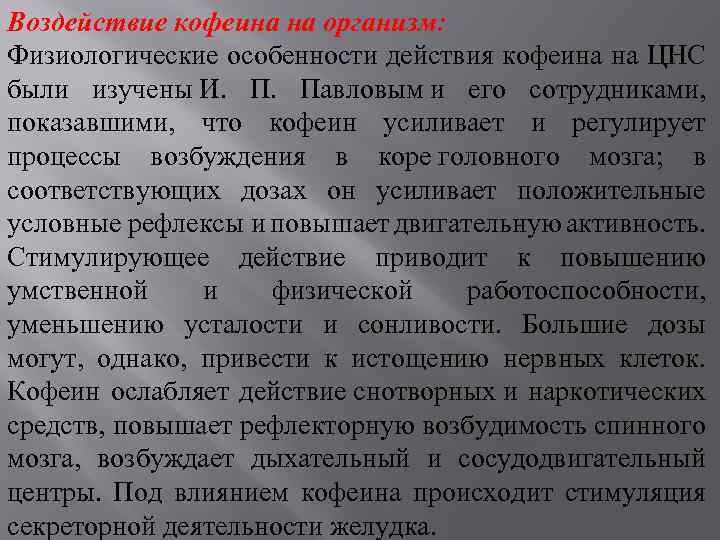 Воздействие кофеина на организм:

Физиологические особенности действия кофеина на ЦНС были изучены И. П. Павловым и его сотрудниками, показавшими, что кофеин усиливает и регулирует процессы возбуждения в коре головного мозга; в соответствующих дозах он усиливает положительные условные рефлексы и повышает двигательную активность. Стимулирующее действие приводит к повышению умственной и физической работоспособности, уменьшению усталости и сонливости. Большие дозы могут, однако, привести к истощению нервных клеток. Кофеин ослабляет действие снотворных и наркотических средств, повышает рефлекторную возбудимость спинного мозга, возбуждает дыхательный и сосудодвигательный центры. Под влиянием кофеина происходит стимуляция секреторной деятельности желудка.